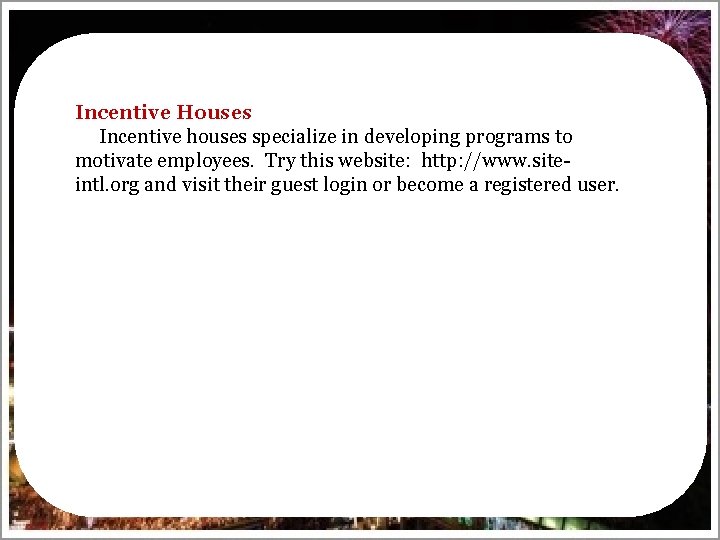 Incentive Houses

Incentive houses specialize in developing programs to motivate employees. Try this website: http://www.site-intl.org and visit their guest login or become a registered user.